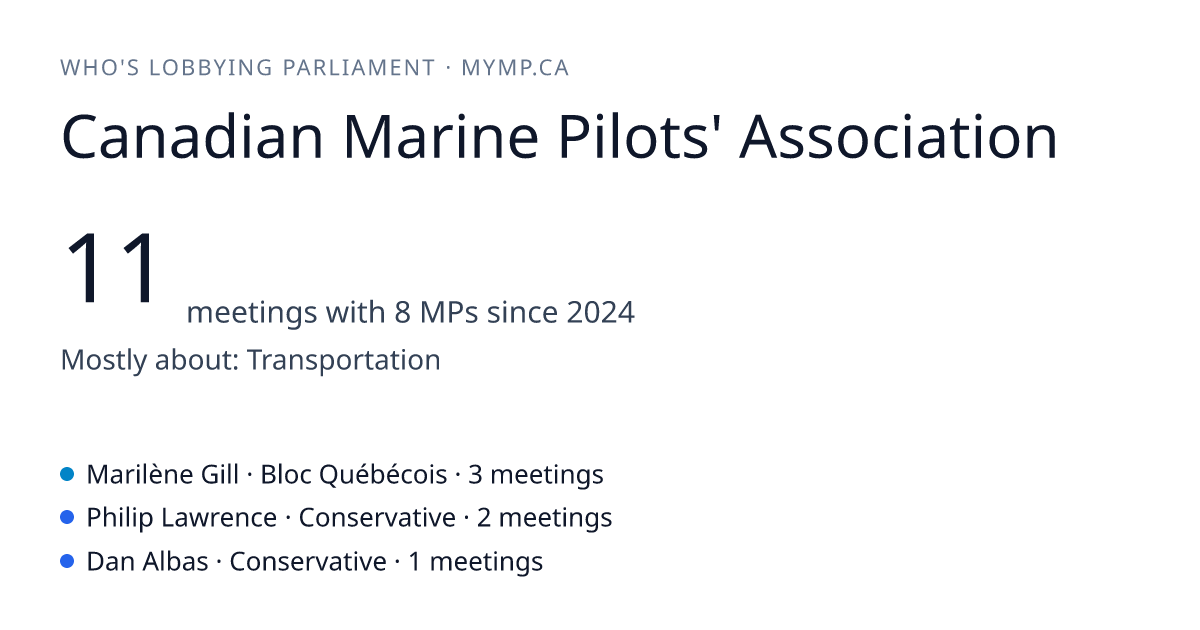 WHO'S LOBBYING PARLIAMENT · MYMP.CA

Canadian Marine Pilots' Association

11 meetings with 8 MPs since 2024

Mostly about: Transportation

• Marilène Gill · Bloc Québécois · 3 meetings
• Philip Lawrence · Conservative · 2 meetings
• Dan Albas · Conservative · 1 meetings